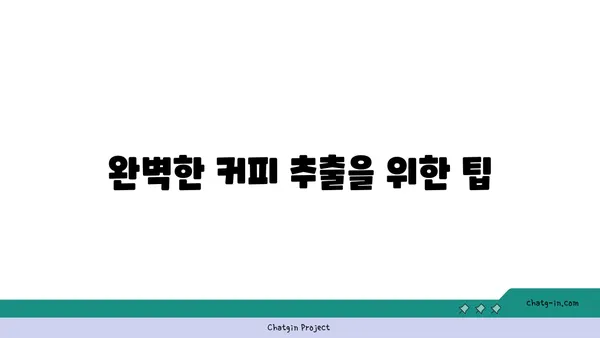 완벽한 커피 추출을 위한 팁

chatg-in.com

Chatgin Project